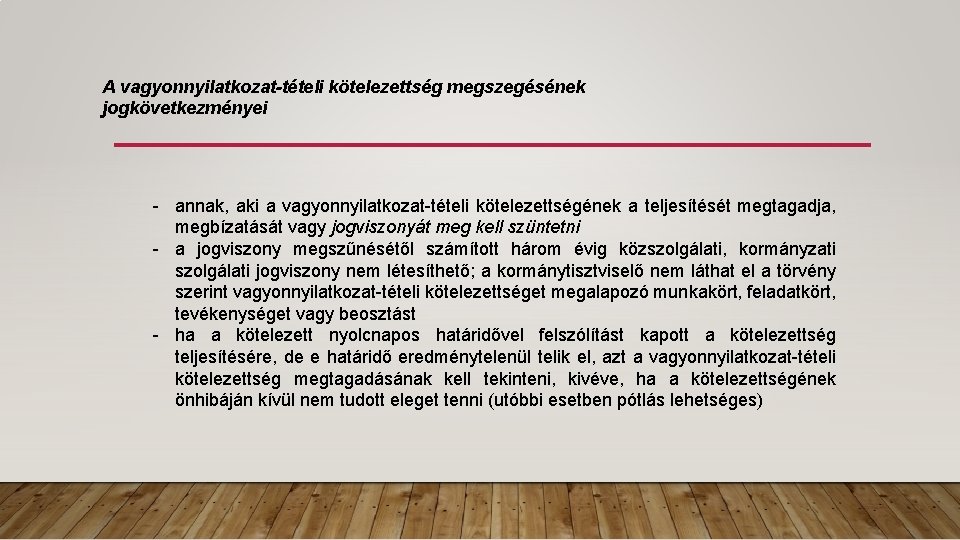 A vagyonnyilatkozat-tételi kötelezettség megszegésének jogkövetkezményei

- annak, aki a vagyonnyilatkozat-tételi kötelezettségének a teljesítését megtagadja, megbízatását vagy jogviszonyát meg kell szüntetni
- a jogviszony megszűnésétől számított három évig közszolgálati, kormányzati szolgálati jogviszony nem létesíthető; a kormánytisztviselő nem láthat el a törvény szerint vagyonnyilatkozat-tételi kötelezettséget megalapozó munkakört, feladatkört, tevékenységet vagy beosztást
- ha a kötelezett nyolcnapos határidővel felszólítást kapott a kötelezettség teljesítésére, de e határidő eredménytelenül telik el, azt a vagyonnyilatkozat-tételi kötelezettség megtagadásának kell tekinteni, kivéve, ha a kötelezettségének önhibáján kívül nem tudott eleget tenni (utóbbi esetben pótlás lehetséges)